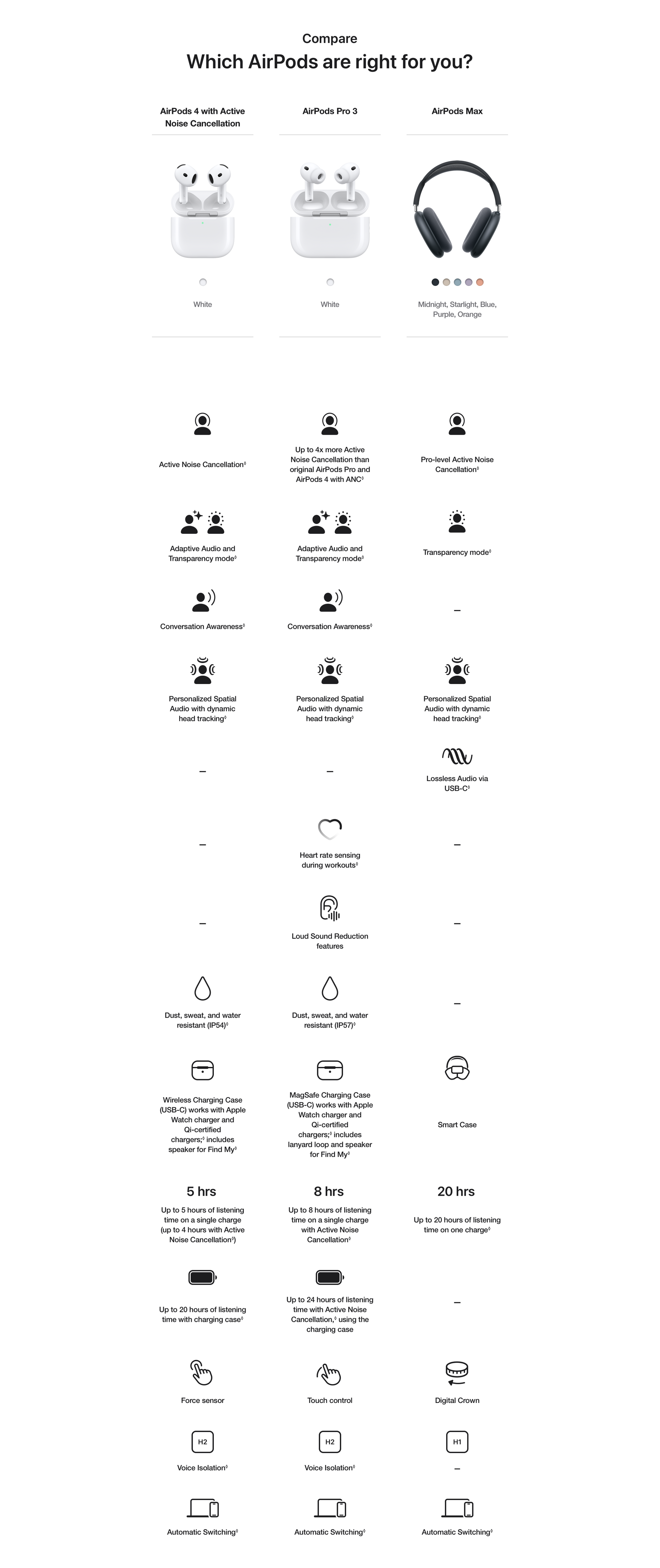 Compare
Which AirPods are right for you?

| AirPods 4 with Active Noise Cancellation | AirPods Pro 3 | AirPods Max |
|---|---|---|
| White | White | Midnight, Starlight, Blue, Purple, Orange |
| Active Noise Cancellation◊ | Up to 4x more Active Noise Cancellation than original AirPods Pro and AirPods 4 with ANC◊ | Pro-level Active Noise Cancellation◊ |
| Adaptive Audio and Transparency mode◊ | Adaptive Audio and Transparency mode◊ | Transparency mode◊ |
| Conversation Awareness◊ | Conversation Awareness◊ | – |
| Personalized Spatial Audio with dynamic head tracking◊ | Personalized Spatial Audio with dynamic head tracking◊ | Personalized Spatial Audio with dynamic head tracking◊ |
| – | – | Lossless Audio via USB-C◊ |
| – | Heart rate sensing during workouts◊ | – |
| – | Loud Sound Reduction features | – |
| Dust, sweat, and water resistant (IP54)◊ | Dust, sweat, and water resistant (IP57)◊ | – |
| Wireless Charging Case (USB-C) works with Apple Watch charger and Qi-certified chargers;◊ includes speaker for Find My◊ | MagSafe Charging Case (USB-C) works with Apple Watch charger and Qi-certified chargers;◊ includes lanyard loop and speaker for Find My◊ | Smart Case |
| 5 hrs Up to 5 hours of listening time on a single charge (up to 4 hours with Active Noise Cancellation◊) | 8 hrs Up to 8 hours of listening time on a single charge with Active Noise Cancellation◊ | 20 hrs Up to 20 hours of listening time on one charge◊ |
| Up to 20 hours of listening time with charging case◊ | Up to 24 hours of listening time with Active Noise Cancellation,◊ using the charging case | – |
| Force sensor | Touch control | Digital Crown |
| H2 Voice Isolation◊ | H2 Voice Isolation◊ | H1 – |
| Automatic Switching◊ | Automatic Switching◊ | Automatic Switching◊ |